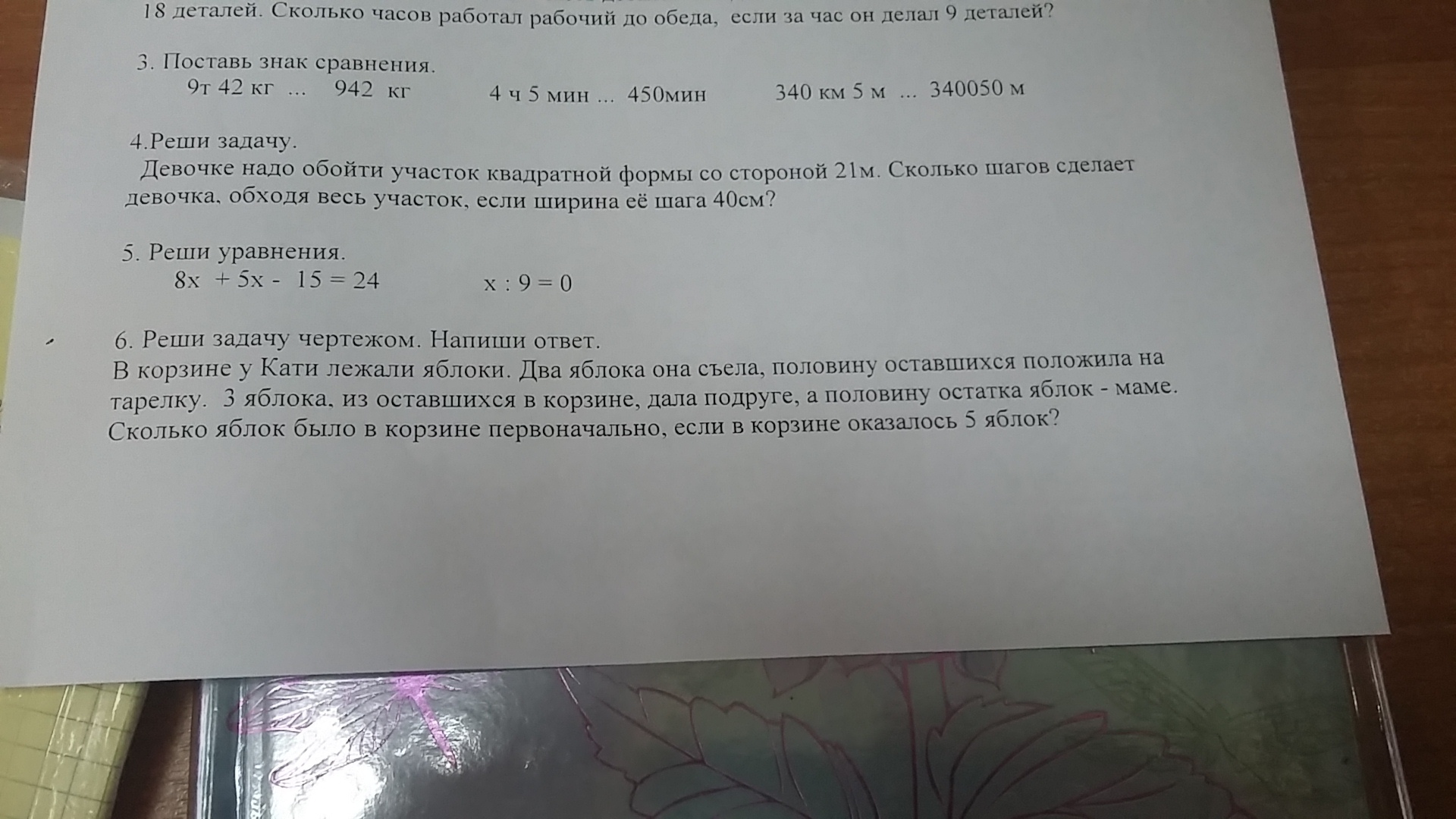 18 деталей. Сколько часов работал рабочий до обеда, если за час он делал 9 деталей?

3. Поставь знак сравнения.
9т 42 кг ... 942 кг    4 ч 5 мин ... 450мин    340 км 5 м ... 340050 м

4.Реши задачу.
Девочке надо обойти участок квадратной формы со стороной 21м. Сколько шагов сделает девочка, обходя весь участок, если ширина её шага 40см?

5. Реши уравнения.
$8x + 5x - 15 = 24$    $x : 9 = 0$

6. Реши задачу чертежом. Напиши ответ.
В корзине у Кати лежали яблоки. Два яблока она съела, половину оставшихся положила на тарелку. 3 яблока, из оставшихся в корзине, дала подруге, а половину остатка яблок - маме. Сколько яблок было в корзине первоначально, если в корзине оказалось 5 яблок?